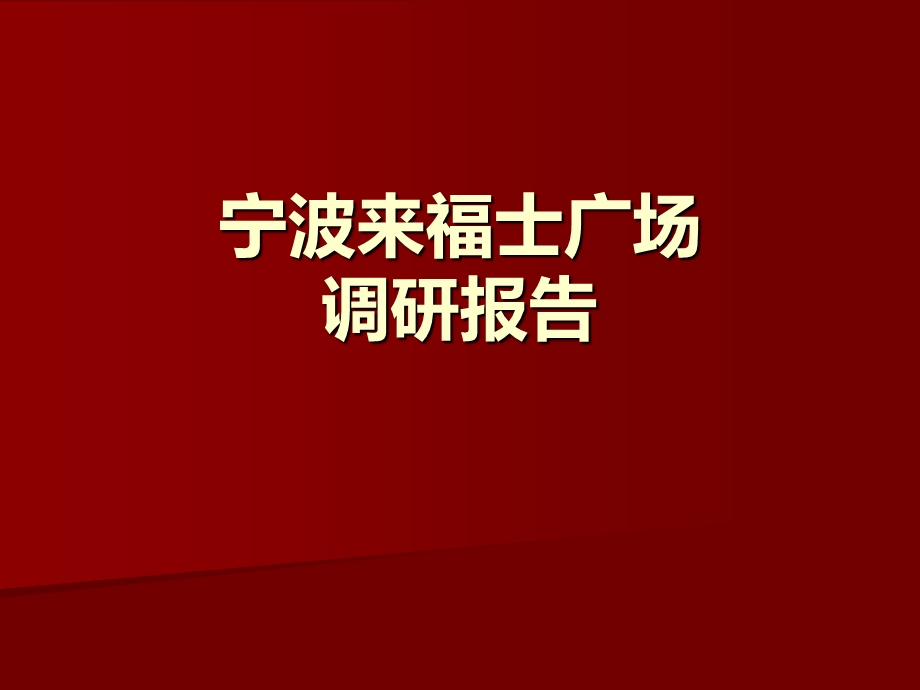 宁波来福士广场
调研报告